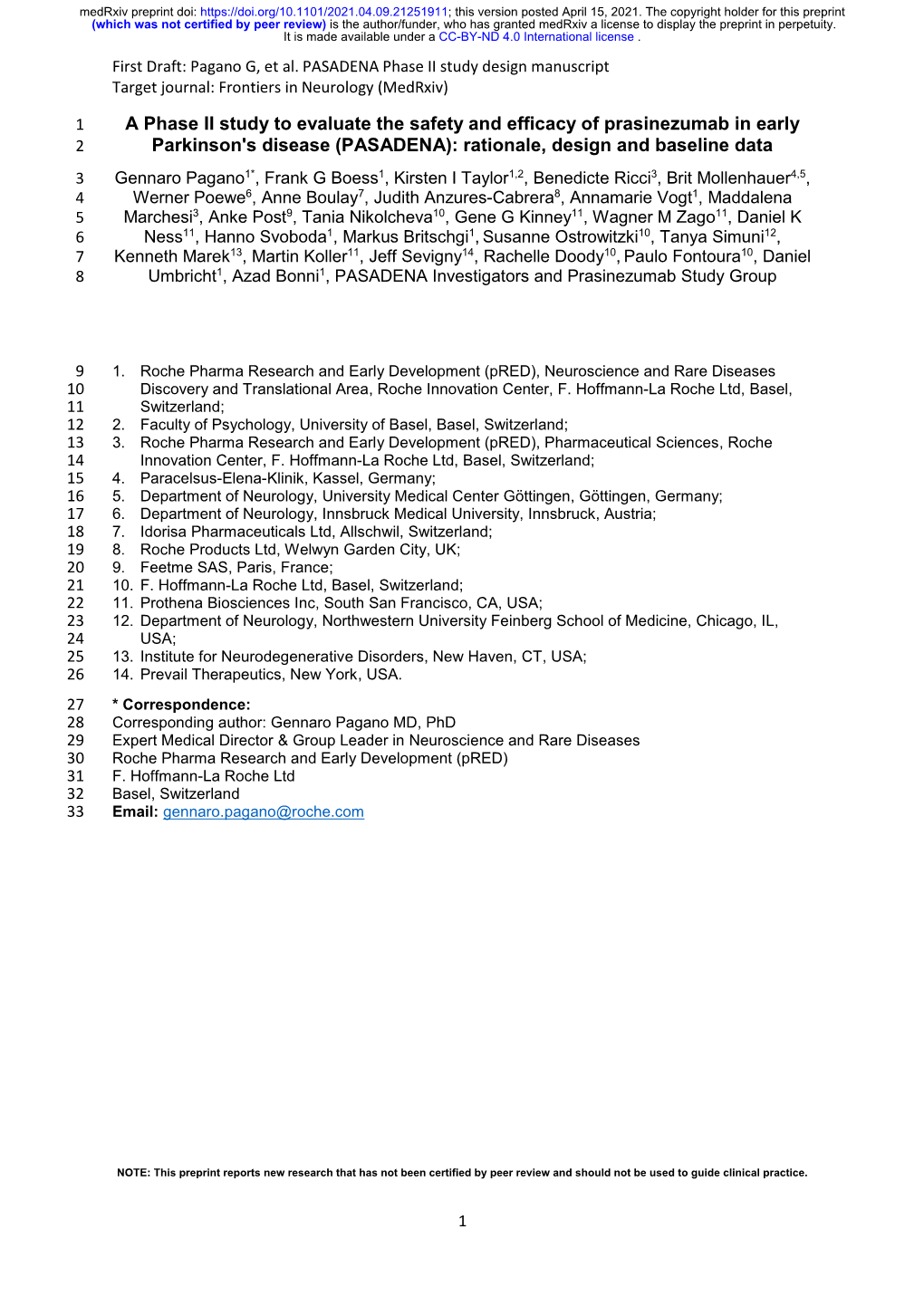 medRxiv preprint doi: https://doi.org/10.1101/2021.04.09.21251911; this version posted April 15, 2021. The copyright holder for this preprint (which was not certified by peer review) is the author/funder, who has granted medRxiv a license to display the preprint in perpetuity. It is made available under a CC-BY-ND 4.0 International license .

First Draft: Pagano G, et al. PASADENA Phase II study design manuscript
Target journal: Frontiers in Neurology (MedRxiv)

1 A Phase II study to evaluate the safety and efficacy of prasinezumab in early
2 Parkinson's disease (PASADENA): rationale, design and baseline data

3 Gennaro Pagano$^{1*}$, Frank G Boess$^{1}$, Kirsten I Taylor$^{1,2}$, Benedicte Ricci$^{3}$, Brit Mollenhauer$^{4,5}$,
4 Werner Poewe$^{6}$, Anne Boulay$^{7}$, Judith Anzures-Cabrera$^{8}$, Annamarie Vogt$^{1}$, Maddalena
5 Marchesi$^{3}$, Anke Post$^{9}$, Tania Nikolcheva$^{10}$, Gene G Kinney$^{11}$, Wagner M Zago$^{11}$, Daniel K
6 Ness$^{11}$, Hanno Svoboda$^{1}$, Markus Britschgi$^{1}$, Susanne Ostrowitzki$^{10}$, Tanya Simuni$^{12}$,
7 Kenneth Marek$^{13}$, Martin Koller$^{11}$, Jeff Sevigny$^{14}$, Rachelle Doody$^{10}$, Paulo Fontoura$^{10}$, Daniel
8 Umbricht$^{1}$, Azad Bonni$^{1}$, PASADENA Investigators and Prasinezumab Study Group

9 1. Roche Pharma Research and Early Development (pRED), Neuroscience and Rare Diseases
10 Discovery and Translational Area, Roche Innovation Center, F. Hoffmann-La Roche Ltd, Basel,
11 Switzerland;
12 2. Faculty of Psychology, University of Basel, Basel, Switzerland;
13 3. Roche Pharma Research and Early Development (pRED), Pharmaceutical Sciences, Roche
14 Innovation Center, F. Hoffmann-La Roche Ltd, Basel, Switzerland;
15 4. Paracelsus-Elena-Klinik, Kassel, Germany;
16 5. Department of Neurology, University Medical Center Göttingen, Göttingen, Germany;
17 6. Department of Neurology, Innsbruck Medical University, Innsbruck, Austria;
18 7. Idorisa Pharmaceuticals Ltd, Allschwil, Switzerland;
19 8. Roche Products Ltd, Welwyn Garden City, UK;
20 9. Feetme SAS, Paris, France;
21 10. F. Hoffmann-La Roche Ltd, Basel, Switzerland;
22 11. Prothena Biosciences Inc, South San Francisco, CA, USA;
23 12. Department of Neurology, Northwestern University Feinberg School of Medicine, Chicago, IL,
24 USA;
25 13. Institute for Neurodegenerative Disorders, New Haven, CT, USA;
26 14. Prevail Therapeutics, New York, USA.

27 * Correspondence:
28 Corresponding author: Gennaro Pagano MD, PhD
29 Expert Medical Director & Group Leader in Neuroscience and Rare Diseases
30 Roche Pharma Research and Early Development (pRED)
31 F. Hoffmann-La Roche Ltd
32 Basel, Switzerland
33 Email: gennaro.pagano@roche.com

NOTE: This preprint reports new research that has not been certified by peer review and should not be used to guide clinical practice.

1